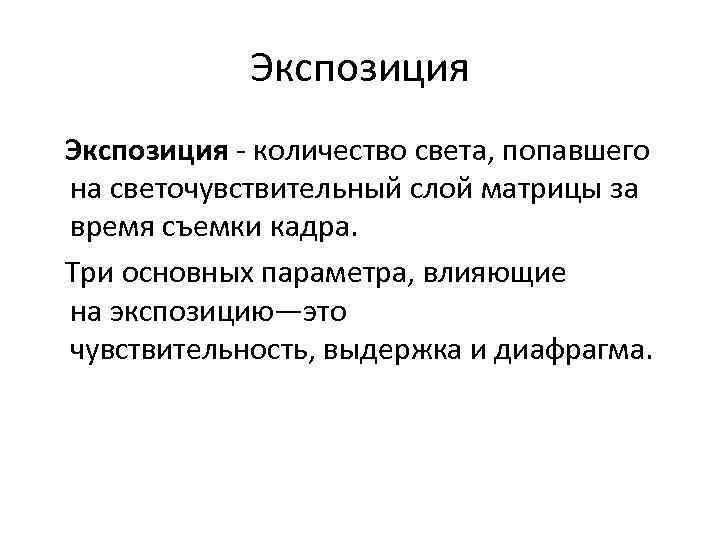 Экспозиция

Экспозиция - количество света, попавшего на светочувствительный слой матрицы за время съемки кадра.

Три основных параметра, влияющие на экспозицию—это чувствительность, выдержка и диафрагма.